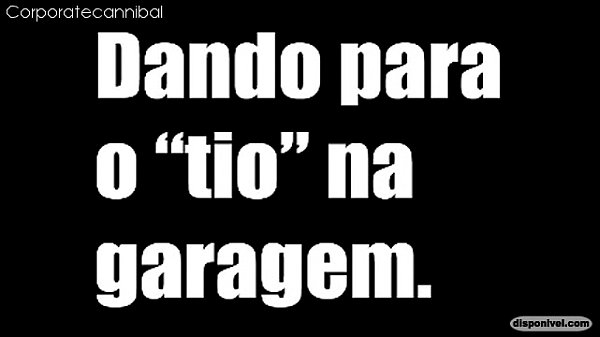 Corporatecannibal

Dando para o “tio” na garagem.

disponivel.com